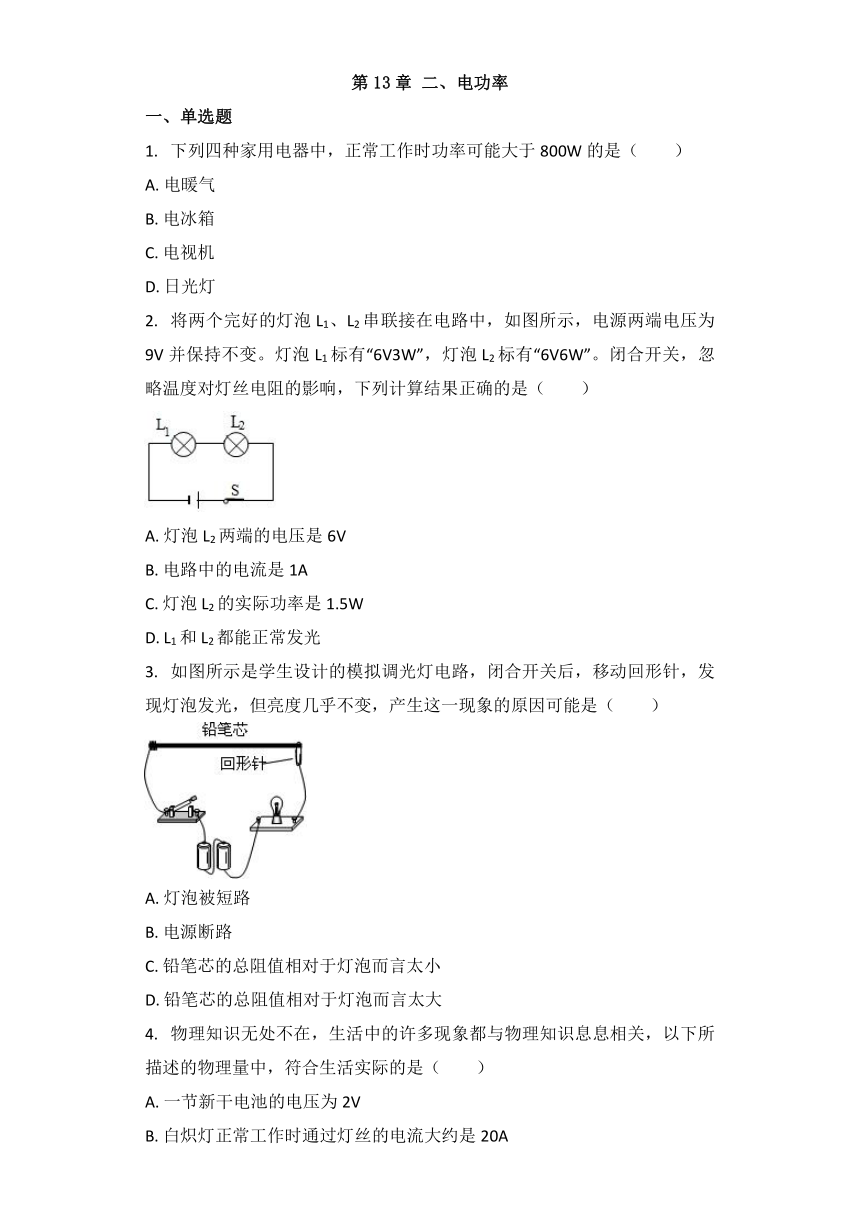 第 13 章 二、电功率

一、单选题

1. 下列四种家用电器中，正常工作时功率可能大于 800W 的是（　　）

A. 电暖气

B. 电冰箱

C. 电视机

D. 日光灯

2. 将两个完好的灯泡 $L_1$、$L_2$ 串联接在电路中，如图所示，电源两端电压为 9V 并保持不变。灯泡 $L_1$ 标有“6V3W”，灯泡 $L_2$ 标有“6V6W”。闭合开关，忽略温度对灯丝电阻的影响，下列计算结果正确的是（　　）

$L_1$ $L_2$ S

A. 灯泡 $L_2$ 两端的电压是 6V

B. 电路中的电流是 1A

C. 灯泡 $L_2$ 的实际功率是 1.5W

D. $L_1$ 和 $L_2$ 都能正常发光

3. 如图所示是学生设计的模拟调光灯电路，闭合开关后，移动回形针，发现灯泡发光，但亮度几乎不变，产生这一现象的原因可能是（　　）

铅笔芯

回形针

A. 灯泡被短路

B. 电源断路

C. 铅笔芯的总阻值相对于灯泡而言太小

D. 铅笔芯的总阻值相对于灯泡而言太大

4. 物理知识无处不在，生活中的许多现象都与物理知识息息相关，以下所描述的物理量中，符合生活实际的是（　　）

A. 一节新干电池的电压为 2V

B. 白炽灯正常工作时通过灯丝的电流大约是 20A